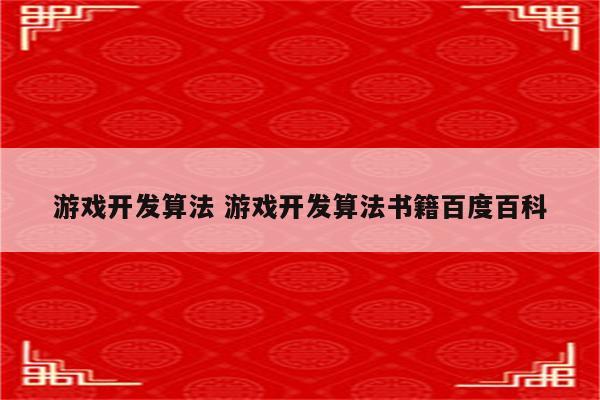 游戏开发算法 游戏开发算法书籍百度百科